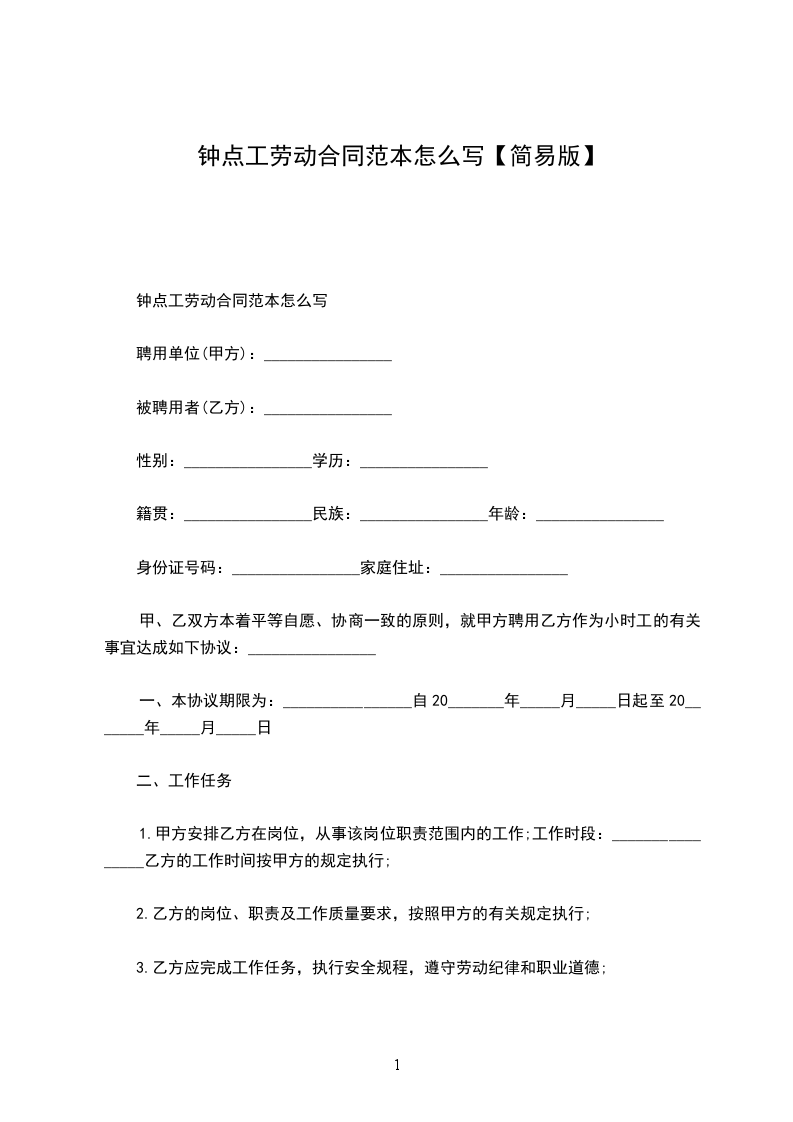 钟点工劳动合同范本怎么写【简易版】

钟点工劳动合同范本怎么写

聘用单位(甲方)：________________

被聘用者(乙方)：________________

性别：________________学历：________________

籍贯：________________民族：________________年龄：________________

身份证号码：________________家庭住址：________________

甲、乙双方本着平等自愿、协商一致的原则，就甲方聘用乙方作为小时工的有关事宜达成如下协议：________________

一、本协议期限为：________________自 20_______年_____月_____日起至 20_______年_____月_____日

二、工作任务

1.甲方安排乙方在岗位，从事该岗位职责范围内的工作;工作时段：________________乙方的工作时间按甲方的规定执行;

2.乙方的岗位、职责及工作质量要求，按照甲方的有关规定执行;

3.乙方应完成工作任务，执行安全规程，遵守劳动纪律和职业道德;

1